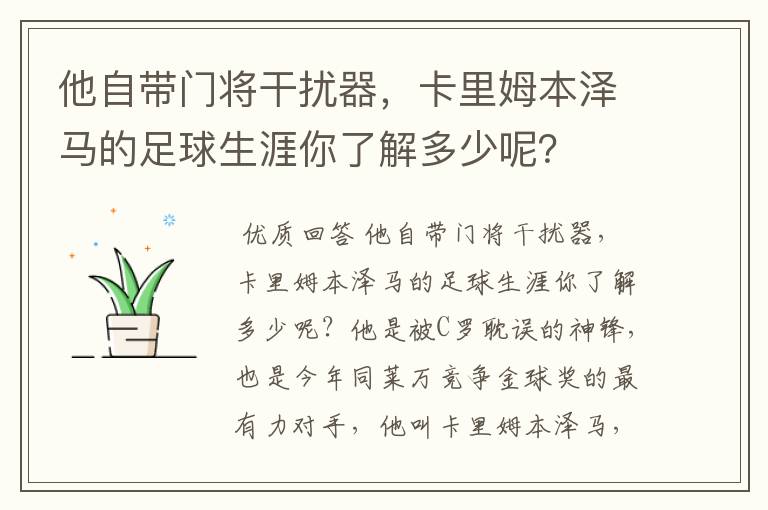 他自带门将干扰器，卡里姆本泽马的足球生涯你了解多少呢？

优质回答 他自带门将干扰器，卡里姆本泽马的足球生涯你了解多少呢？他是被C罗耽误的神锋，也是今年同莱万竞争金球奖的最有力对手，他叫卡里姆本泽马，